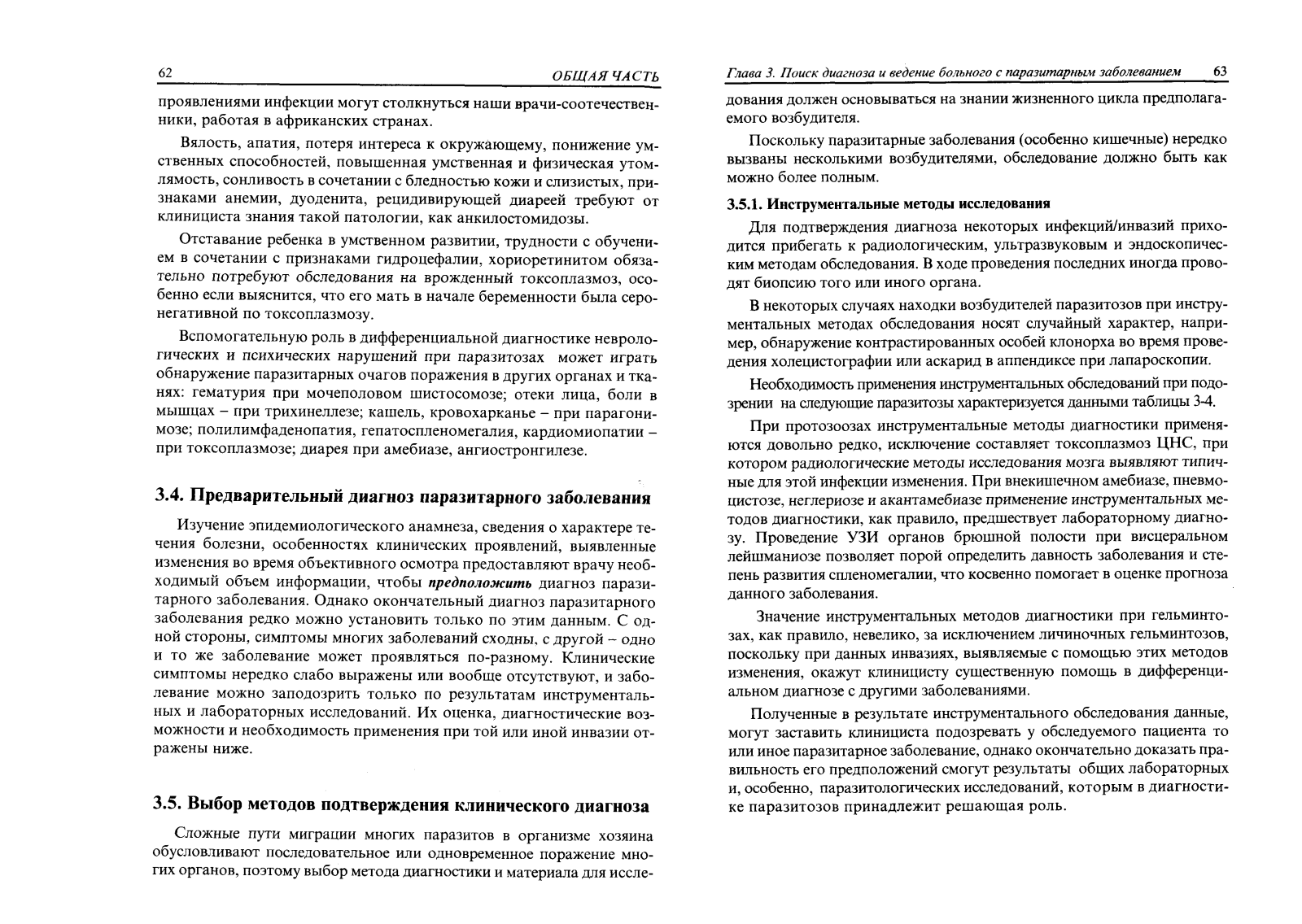 62 ОБЩАЯ ЧАСТЬ

проявлениями инфекции могут столкнуться наши врачи-соотечественники, работая в африканских странах.

Вялость, апатия, потеря интереса к окружающему, понижение умственных способностей, повышенная умственная и физическая утомлямость, сонливость в сочетании с бледностью кожи и слизистых, признаками анемии, дуоденита, рецидивирующей диареей требуют от клинициста знания такой патологии, как анкилостомидозы.

Отставание ребенка в умственном развитии, трудности с обучением в сочетании с признаками гидроцефалии, хориоретинитом обязательно потребуют обследования на врожденный токсоплазмоз, особенно если выяснится, что его мать в начале беременности была серонегативной по токсоплазмозу.

Вспомогательную роль в дифференциальной диагностике неврологических и психических нарушений при паразитозах может играть обнаружение паразитарных очагов поражения в других органах и тканях: гематурия при мочеполовом шистосомозе; отеки лица, боли в мышцах – при трихинеллезе; кашель, кровохарканье – при парагонимозе; полилимфаденопатия, гепатоспленомегалия, кардиомиопатии – при токсоплазмозе; диарея при амебиазе, ангиостронгилезе.

3.4. Предварительный диагноз паразитарного заболевания

Изучение эпидемиологического анамнеза, сведения о характере течения болезни, особенностях клинических проявлений, выявленные изменения во время объективного осмотра предоставляют врачу необходимый объем информации, чтобы предположить диагноз паразитарного заболевания. Однако окончательный диагноз паразитарного заболевания редко можно установить только по этим данным. С одной стороны, симптомы многих заболеваний сходны, с другой – одно и то же заболевание может проявляться по-разному. Клинические симптомы нередко слабо выражены или вообще отсутствуют, и заболевание можно заподозрить только по результатам инструментальных и лабораторных исследований. Их оценка, диагностические возможности и необходимость применения при той или иной инвазии отражены ниже.

3.5. Выбор методов подтверждения клинического диагноза

Сложные пути миграции многих паразитов в организме хозяина обусловливают последовательное или одновременное поражение многих органов, поэтому выбор метода диагностики и материала для иссле-

Глава 3. Поиск диагноза и ведение больного с паразитарным заболеванием 63

дования должен основываться на знании жизненного цикла предполагаемого возбудителя.

Поскольку паразитарные заболевания (особенно кишечные) нередко вызваны несколькими возбудителями, обследование должно быть как можно более полным.

3.5.1. Инструментальные методы исследования

Для подтверждения диагноза некоторых инфекций/инвазий приходится прибегать к радиологическим, ультразвуковым и эндоскопическим методам обследования. В ходе проведения последних иногда проводят биопсию того или иного органа.

В некоторых случаях находки возбудителей паразитозов при инструментальных методах обследования носят случайный характер, например, обнаружение контрастированных особей клонорха во время проведения холецистографии или аскарид в аппендиксе при лапароскопии.

Необходимость применения инструментальных обследований при подозрении на следующие паразитозы характеризуется данными таблицы 3-4.

При протозоозах инструментальные методы диагностики применяются довольно редко, исключение составляет токсоплазмоз ЦНС, при котором радиологические методы исследования мозга выявляют типичные для этой инфекции изменения. При внекишечном амебиазе, пневмоцистозе, неглериозе и акантамебиазе применение инструментальных методов диагностики, как правило, предшествует лабораторному диагнозу. Проведение УЗИ органов брюшной полости при висцеральном лейшманиозе позволяет порой определить давность заболевания и степень развития спленомегалии, что косвенно помогает в оценке прогноза данного заболевания.

Значение инструментальных методов диагностики при гельминтозах, как правило, невелико, за исключением личиночных гельминтозов, поскольку при данных инвазиях, выявляемые с помощью этих методов изменения, окажут клиницисту существенную помощь в дифференциальном диагнозе с другими заболеваниями.

Полученные в результате инструментального обследования данные, могут заставить клинициста подозревать у обследуемого пациента то или иное паразитарное заболевание, однако окончательно доказать правильность его предположений смогут результаты общих лабораторных и, особенно, паразитологических исследований, которым в диагностике паразитозов принадлежит решающая роль.